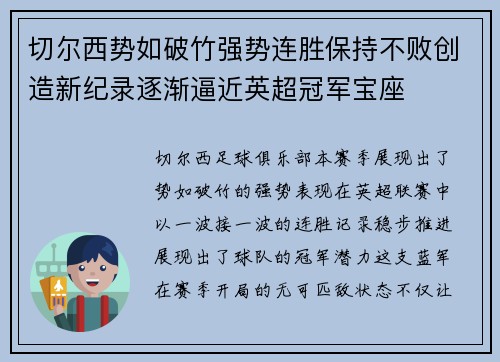 切尔西势如破竹强势连胜保持不败创造新纪录逐渐逼近英超冠军宝座

切尔西足球俱乐部本赛季展现出了势如破竹的强势表现在英超联赛中以一波接一波的连胜记录稳步推进展现出了球队的冠军潜力这支蓝军在赛季开局的无可匹敌状态不仅让